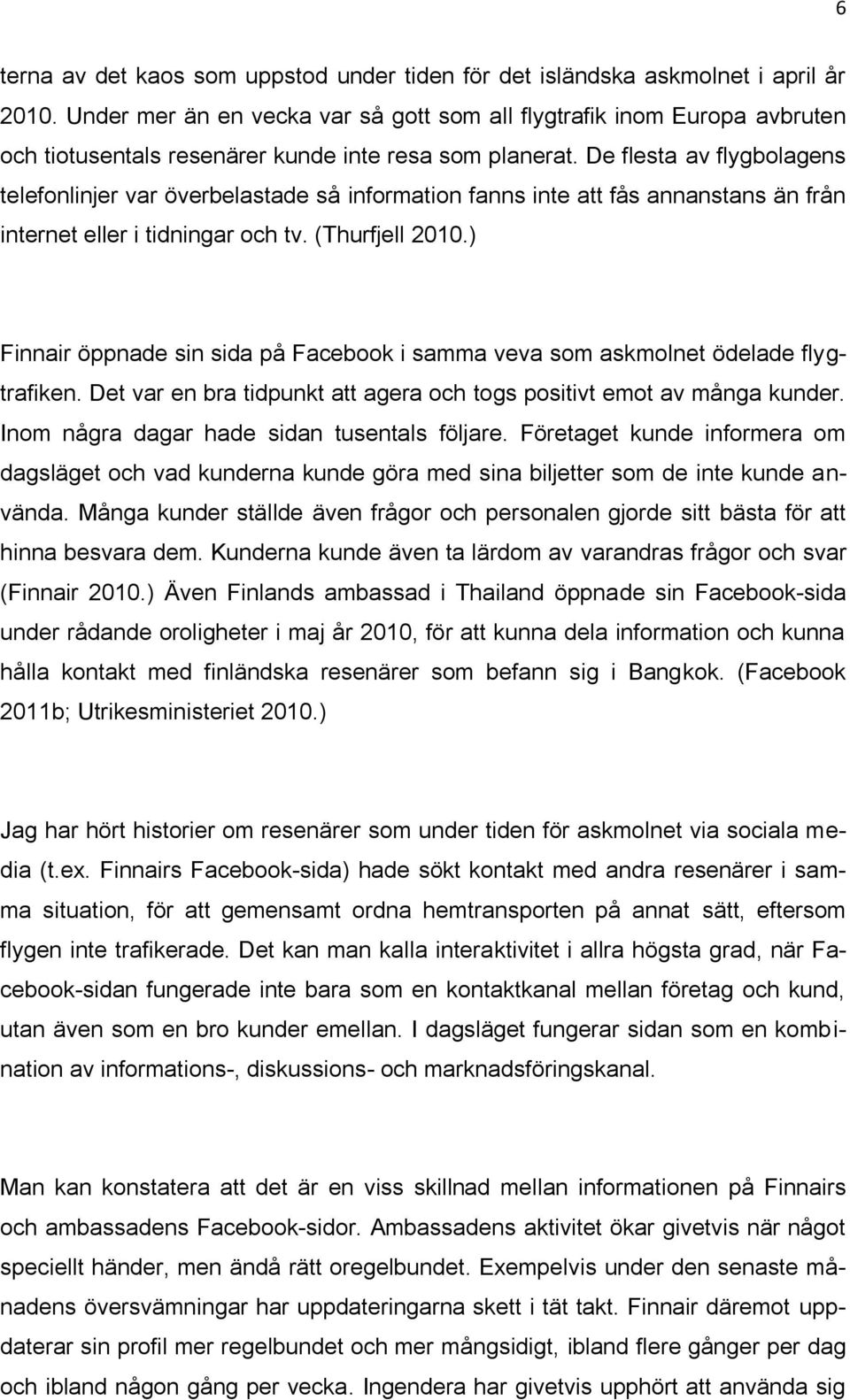 6

terna av det kaos som uppstod under tiden för det isländska askmolnet i april år 2010. Under mer än en vecka var så gott som all flygtrafik inom Europa avbruten och tiotusentals resenärer kunde inte resa som planerat. De flesta av flygbolagens telefonlinjer var överbelastade så information fanns inte att fås annanstans än från internet eller i tidningar och tv. (Thurfjell 2010.)

Finnair öppnade sin sida på Facebook i samma veva som askmolnet ödelade flygtrafiken. Det var en bra tidpunkt att agera och togs positivt emot av många kunder. Inom några dagar hade sidan tusentals följare. Företaget kunde informera om dagsläget och vad kunderna kunde göra med sina biljetter som de inte kunde använda. Många kunder ställde även frågor och personalen gjorde sitt bästa för att hinna besvara dem. Kunderna kunde även ta lärdom av varandras frågor och svar (Finnair 2010.) Även Finlands ambassad i Thailand öppnade sin Facebook-sida under rådande oroligheter i maj år 2010, för att kunna dela information och kunna hålla kontakt med finländska resenärer som befann sig i Bangkok. (Facebook 2011b; Utrikesministeriet 2010.)

Jag har hört historier om resenärer som under tiden för askmolnet via sociala media (t.ex. Finnairs Facebook-sida) hade sökt kontakt med andra resenärer i samma situation, för att gemensamt ordna hemtransporten på annat sätt, eftersom flygen inte trafikerade. Det kan man kalla interaktivitet i allra högsta grad, när Facebook-sidan fungerade inte bara som en kontaktkanal mellan företag och kund, utan även som en bro kunder emellan. I dagsläget fungerar sidan som en kombination av informations-, diskussions- och marknadsföringskanal.

Man kan konstatera att det är en viss skillnad mellan informationen på Finnairs och ambassadens Facebook-sidor. Ambassadens aktivitet ökar givetvis när något speciellt händer, men ändå rätt oregelbundet. Exempelvis under den senaste månadens översvämningar har uppdateringarna skett i tät takt. Finnair däremot uppdaterar sin profil mer regelbundet och mer mångsidigt, ibland flere gånger per dag och ibland någon gång per vecka. Ingendera har givetvis upphört att använda sig